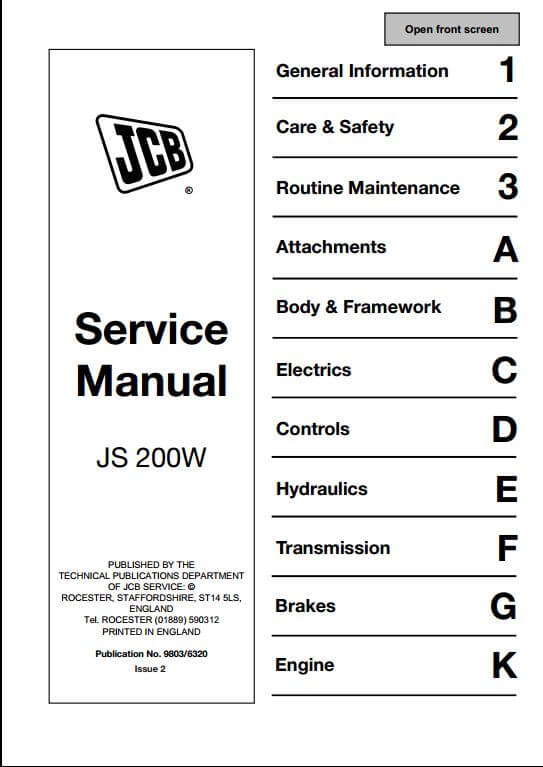 Open front screen

JCB
®

Service Manual

JS 200W

PUBLISHED BY THE TECHNICAL PUBLICATIONS DEPARTMENT OF JCB SERVICE: © ROCESTER, STAFFORDSHIRE, ST14 5LS, ENGLAND
Tel. ROCESTER (01889) 590312
PRINTED IN ENGLAND

Publication No. 9803/6320
Issue 2

General Information 1

Care & Safety 2

Routine Maintenance 3

Attachments A

Body & Framework B

Electrics C

Controls D

Hydraulics E

Transmission F

Brakes G

Engine K